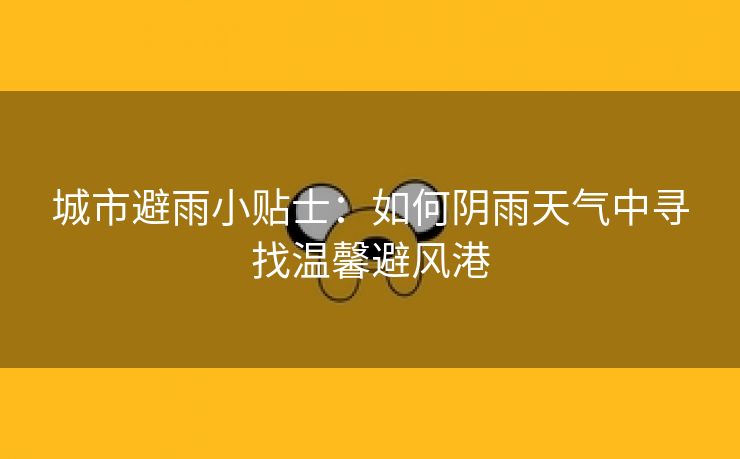 城市避雨小贴士：如何阴雨天气中寻找温馨避风港